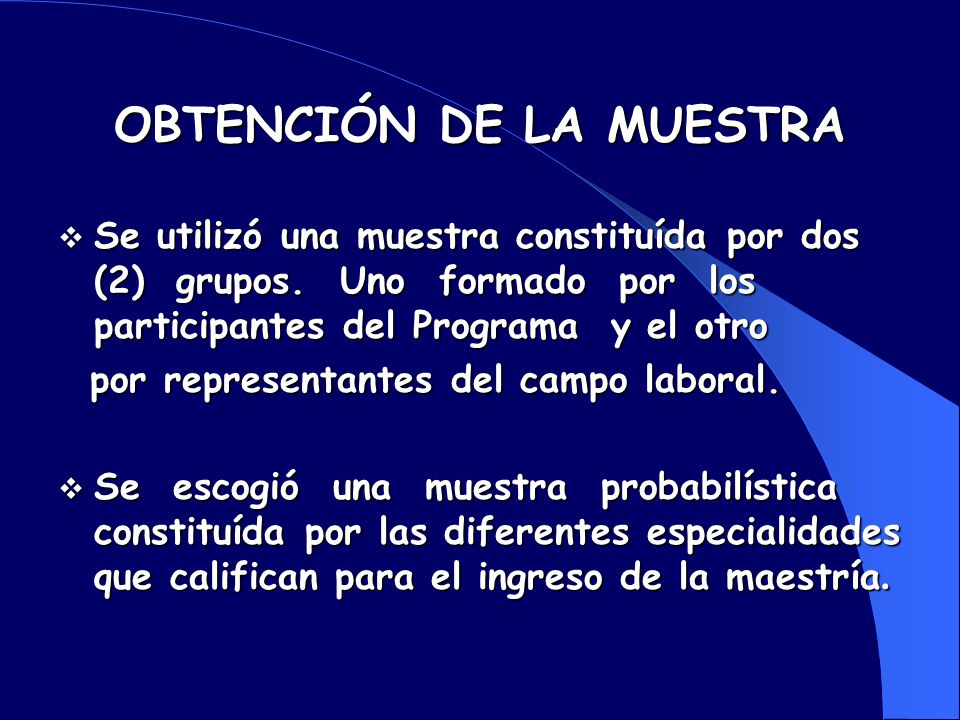 OBTENCIÓN DE LA MUESTRA

❖ Se utilizó una muestra constituída por dos (2) grupos. Uno formado por los participantes del Programa y el otro por representantes del campo laboral.

❖ Se escogió una muestra probabilística constituída por las diferentes especialidades que califican para el ingreso de la maestría.